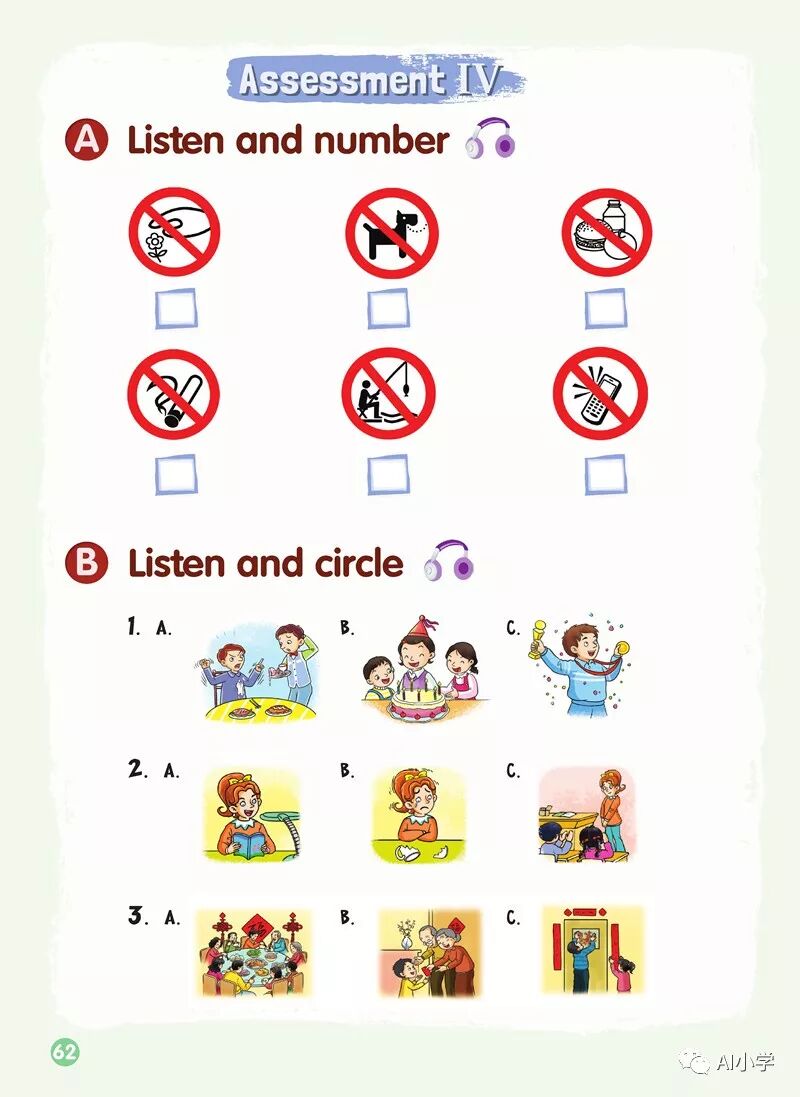 Assessment IV

A Listen and number

☐ ☐ ☐

☐ ☐ ☐

B Listen and circle

1. A. B. C.

2. A. B. C.

3. A. B. C.

62

AI小学